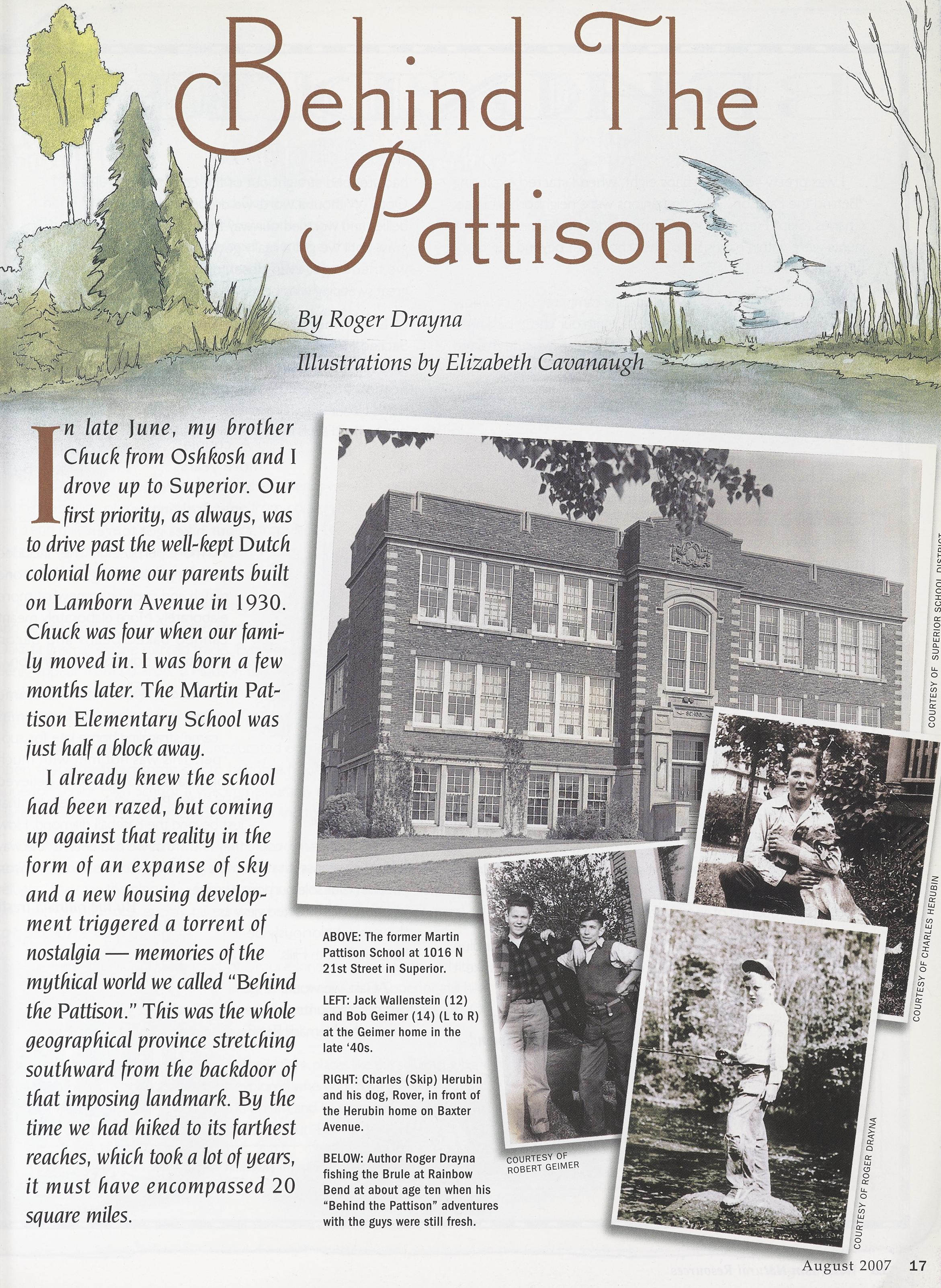 Behind The Pattison

By Roger Drayna

Illustrations by Elizabeth Cavanaugh

In late June, my brother Chuck from Oshkosh and I drove up to Superior. Our first priority, as always, was to drive past the well-kept Dutch colonial home our parents built on Lamborn Avenue in 1930. Chuck was four when our family moved in. I was born a few months later. The Martin Pattison Elementary School was just half a block away.

I already knew the school had been razed, but coming up against that reality in the form of an expanse of sky and a new housing development triggered a torrent of nostalgia — memories of the mythical world we called "Behind the Pattison." This was the whole geographical province stretching southward from the backdoor of that imposing landmark. By the time we had hiked to its farthest reaches, which took a lot of years, it must have encompassed 20 square miles.

SCHOOL

COURTESY OF SUPERIOR SCHOOL DISTRICT

COURTESY OF CHARLES HERUBIN

ABOVE: The former Martin Pattison School at 1016 N 21st Street in Superior.

LEFT: Jack Wallenstein (12) and Bob Geimer (14) (L to R) at the Geimer home in the late '40s.

RIGHT: Charles (Skip) Herubin and his dog, Rover, in front of the Herubin home on Baxter Avenue.

BELOW: Author Roger Drayna fishing the Brule at Rainbow Bend at about age ten when his "Behind the Pattison" adventures with the guys were still fresh.

COURTESY OF ROBERT GEIMER

COURTESY OF ROGER DRAYNA

August 2007 17